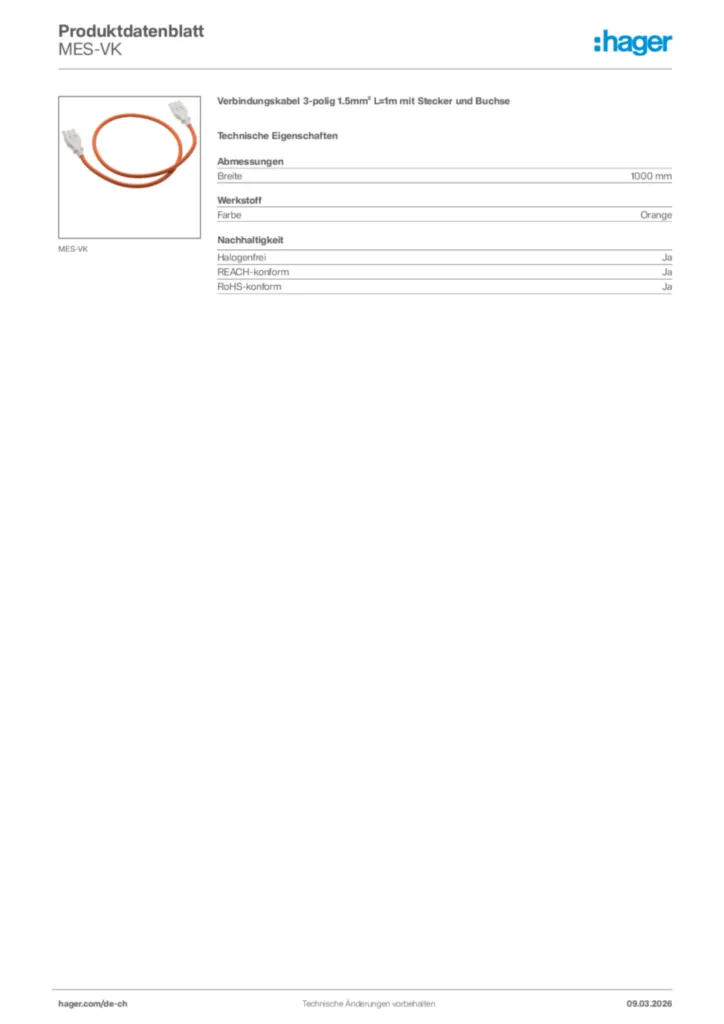 Produktdatenblatt
MES-VK

:hager

MES-VK

Verbindungskabel 3-polig 1.5mm$^{2}$ L=1m mit Stecker und Buchse

Technische Eigenschaften

Abmessungen
Breite 1000 mm

Werkstoff
Farbe Orange

Nachhaltigkeit
Halogenfrei Ja
REACH-konform Ja
RoHS-konform Ja

hager.com/de-ch Technische Änderungen vorbehalten 09.03.2026